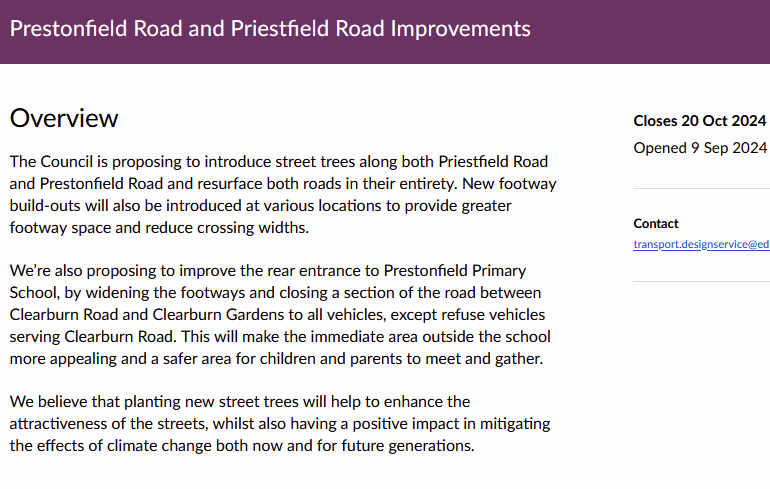 Prestonfield Road and Priestfield Road Improvements

Overview

The Council is proposing to introduce street trees along both Priestfield Road and Prestonfield Road and resurface both roads in their entirety. New footway build-outs will also be introduced at various locations to provide greater footway space and reduce crossing widths.

We're also proposing to improve the rear entrance to Prestonfield Primary School, by widening the footways and closing a section of the road between Clearburn Road and Clearburn Gardens to all vehicles, except refuse vehicles serving Clearburn Road. This will make the immediate area outside the school more appealing and a safer area for children and parents to meet and gather.

We believe that planting new street trees will help to enhance the attractiveness of the streets, whilst also having a positive impact in mitigating the effects of climate change both now and for future generations.

Closes 20 Oct 2024

Opened 9 Sep 2024

Contact

transport.designservice@ed